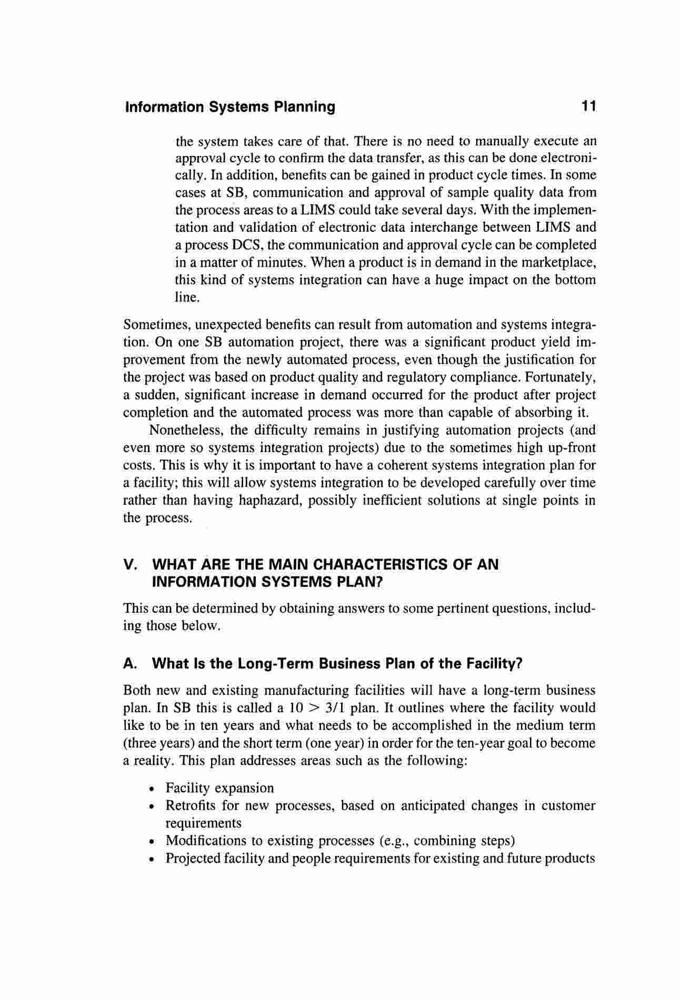 Information Systems Planning 11

the system takes care of that. There is no need to manually execute an approval cycle to confirm the data transfer, as this can be done electronically. In addition, benefits can be gained in product cycle times. In some cases at SB, communication and approval of sample quality data from the process areas to a LIMS could take several days. With the implementation and validation of electronic data interchange between LIMS and a process DCS, the communication and approval cycle can be completed in a matter of minutes. When a product is in demand in the marketplace, this kind of systems integration can have a huge impact on the bottom line.

Sometimes, unexpected benefits can result from automation and systems integration. On one SB automation project, there was a significant product yield improvement from the newly automated process, even though the justification for the project was based on product quality and regulatory compliance. Fortunately, a sudden, significant increase in demand occurred for the product after project completion and the automated process was more than capable of absorbing it.

Nonetheless, the difficulty remains in justifying automation projects (and even more so systems integration projects) due to the sometimes high up-front costs. This is why it is important to have a coherent systems integration plan for a facility; this will allow systems integration to be developed carefully over time rather than having haphazard, possibly inefficient solutions at single points in the process.

V. WHAT ARE THE MAIN CHARACTERISTICS OF AN INFORMATION SYSTEMS PLAN?

This can be determined by obtaining answers to some pertinent questions, including those below.

A. What Is the Long-Term Business Plan of the Facility?

Both new and existing manufacturing facilities will have a long-term business plan. In SB this is called a $10 > 3/1$ plan. It outlines where the facility would like to be in ten years and what needs to be accomplished in the medium term (three years) and the short term (one year) in order for the ten-year goal to become a reality. This plan addresses areas such as the following:

• Facility expansion
• Retrofits for new processes, based on anticipated changes in customer requirements
• Modifications to existing processes (e.g., combining steps)
• Projected facility and people requirements for existing and future products